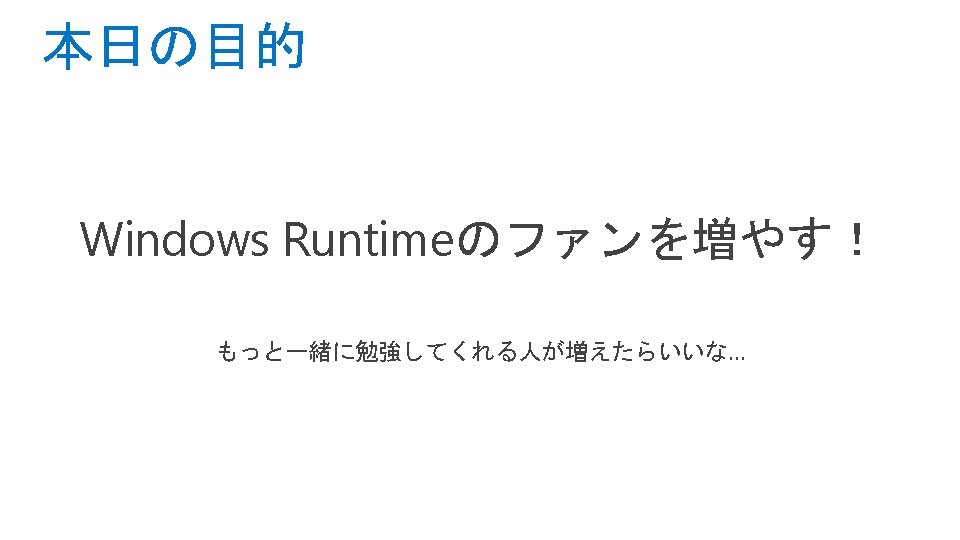 本日の目的

Windows Runtimeのファンを増やす！

もっと一緒に勉強してくれる人が増えたらいいな…